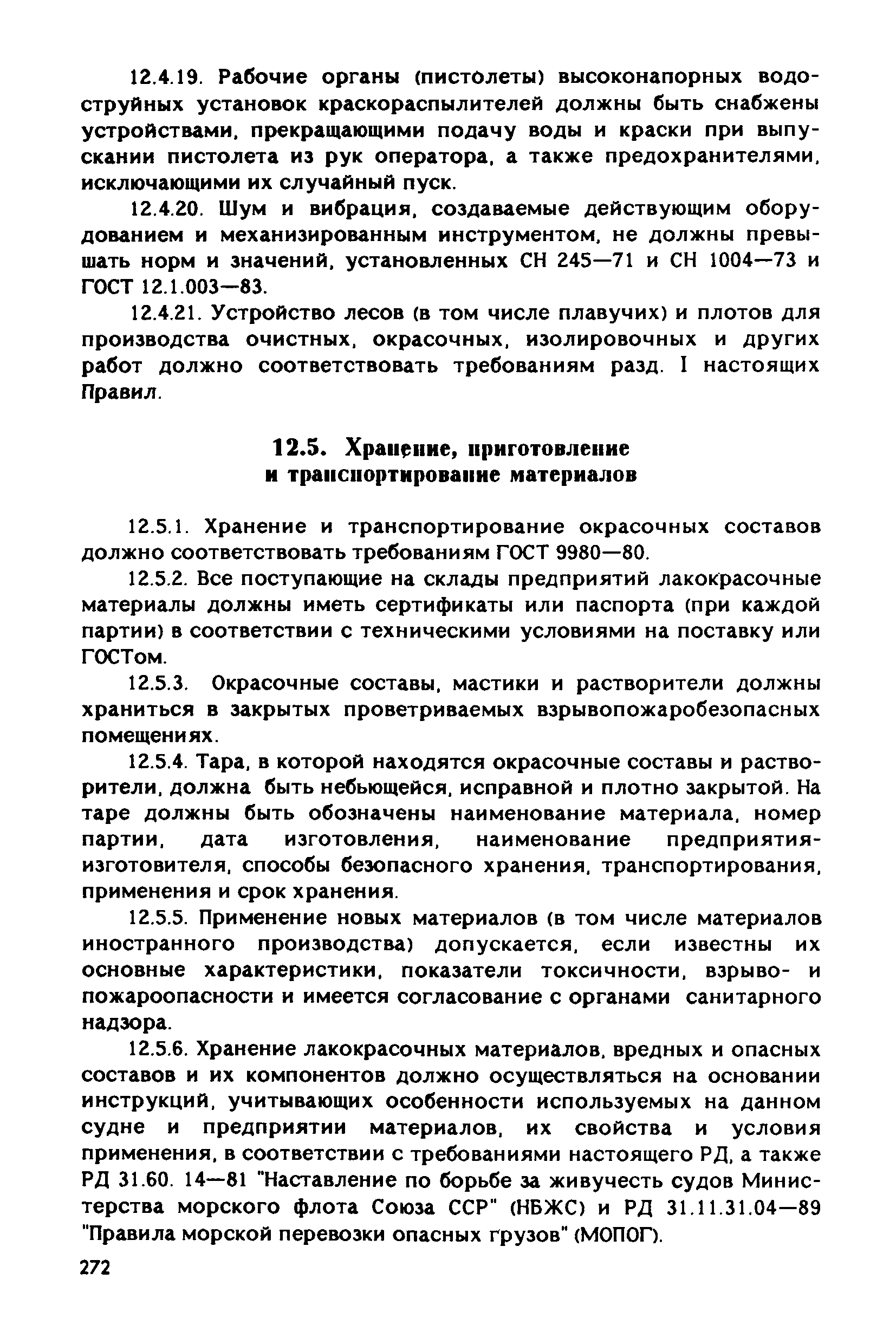 12.4.19. Рабочие органы (пистолеты) высоконапорных водоструйных установок краскораспылителей должны быть снабжены устройствами, прекращающими подачу воды и краски при выпускании пистолета из рук оператора, а также предохранителями, исключающими их случайный пуск.

12.4.20. Шум и вибрация, создаваемые действующим оборудованием и механизированным инструментом, не должны превышать норм и значений, установленных СН 245—71 и СН 1004—73 и ГОСТ 12.1.003—83.

12.4.21. Устройство лесов (в том числе плавучих) и плотов для производства очистных, окрасочных, изолировочных и других работ должно соответствовать требованиям разд. I настоящих Правил.

12.5. Хранение, приготовление и транспортирование материалов

12.5.1. Хранение и транспортирование окрасочных составов должно соответствовать требованиям ГОСТ 9980—80.

12.5.2. Все поступающие на склады предприятий лакокрасочные материалы должны иметь сертификаты или паспорта (при каждой партии) в соответствии с техническими условиями на поставку или ГОСТом.

12.5.3. Окрасочные составы, мастики и растворители должны храниться в закрытых проветриваемых взрывопожаробезопасных помещениях.

12.5.4. Тара, в которой находятся окрасочные составы и растворители, должна быть небьющейся, исправной и плотно закрытой. На таре должны быть обозначены наименование материала, номер партии, дата изготовления, наименование предприятия-изготовителя, способы безопасного хранения, транспортирования, применения и срок хранения.

12.5.5. Применение новых материалов (в том числе материалов иностранного производства) допускается, если известны их основные характеристики, показатели токсичности, взрыво- и пожароопасности и имеется согласование с органами санитарного надзора.

12.5.6. Хранение лакокрасочных материалов, вредных и опасных составов и их компонентов должно осуществляться на основании инструкций, учитывающих особенности используемых на данном судне и предприятии материалов, их свойства и условия применения, в соответствии с требованиями настоящего РД, а также РД 31.60. 14—81 "Наставление по борьбе за живучесть судов Министерства морского флота Союза ССР" (НБЖС) и РД 31.11.31.04—89 "Правила морской перевозки опасных грузов" (МОПОГ).

272